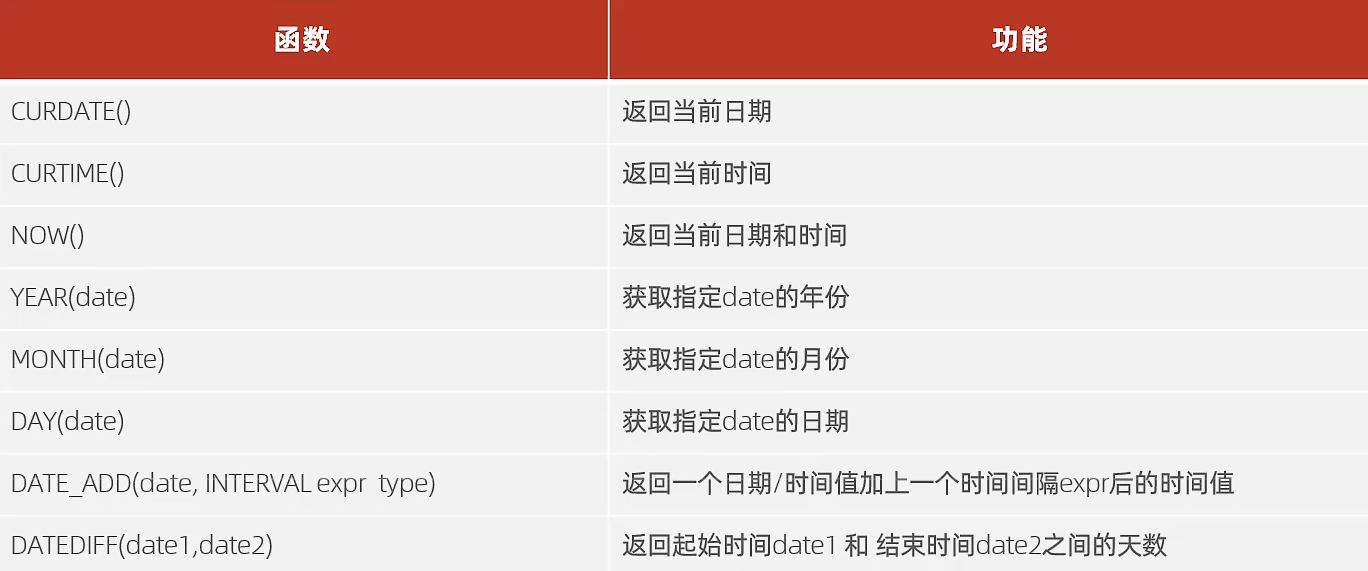 | 函数 | 功能 |
|---|---|
| CURDATE() | 返回当前日期 |
| CURTIME() | 返回当前时间 |
| NOW() | 返回当前日期和时间 |
| YEAR(date) | 获取指定date的年份 |
| MONTH(date) | 获取指定date的月份 |
| DAY(date) | 获取指定date的日期 |
| DATE_ADD(date, INTERVAL expr type) | 返回一个日期/时间值加上一个时间间隔expr后的时间值 |
| DATEDIFF(date1,date2) | 返回起始时间date1和结束时间date2之间的天数 |